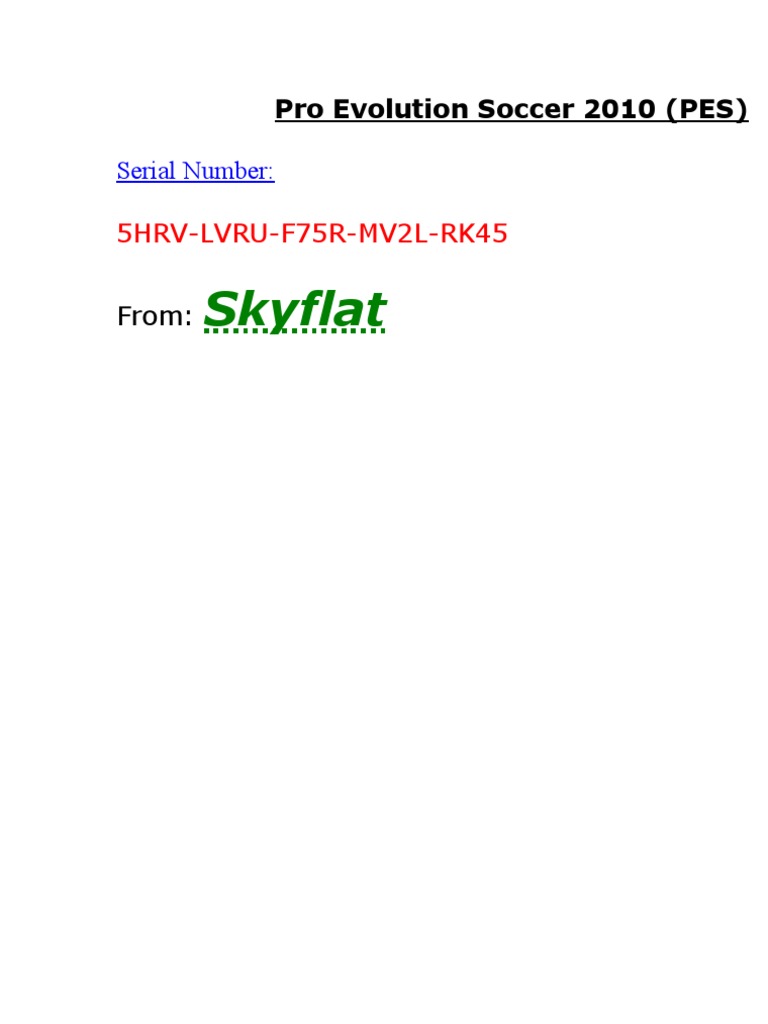 Pro Evolution Soccer 2010 (PES)

Serial Number:

5HRV-LVRU-F75R-MV2L-RK45

From: Skyflat